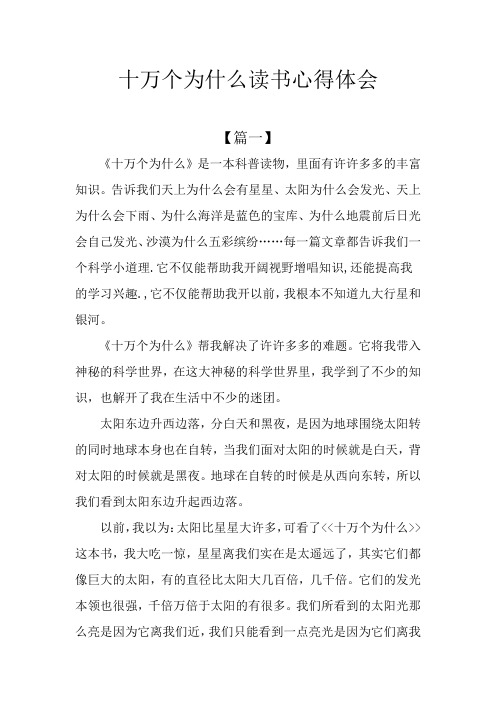 十万个为什么读书心得体会

【篇一】

《十万个为什么》是一本科普读物，里面有许许多多的丰富知识。告诉我们天上为什么会有星星、太阳为什么会发光、天上为什么会下雨、为什么海洋是蓝色的宝库、为什么地震前后日光会自己发光、沙漠为什么五彩缤纷……每一篇文章都告诉我们一个科学小道理.它不仅能帮助我开阔视野增唱知识,还能提高我的学习兴趣.,它不仅能帮助我开以前，我根本不知道九大行星和银河。

《十万个为什么》帮我解决了许许多多的难题。它将我带入神秘的科学世界，在这大神秘的科学世界里，我学到了不少的知识，也解开了我在生活中不少的迷团。

太阳东边升西边落，分白天和黑夜，是因为地球围绕太阳转的同时地球本身也在自转，当我们面对太阳的时候就是白天，背对太阳的时候就是黑夜。地球在自转的时候是从西向东转，所以我们看到太阳东边升起西边落。

以前，我以为:太阳比星星大许多，可看了<<十万个为什么>>这本书，我大吃一惊，星星离我们实在是太遥远了，其实它们都像巨大的太阳，有的直径比太阳大几百倍，几千倍。它们的发光本领也很强，千倍万倍于太阳的有很多。我们所看到的太阳光那么亮是因为它离我们近，我们只能看到一点亮光是因为它们离我